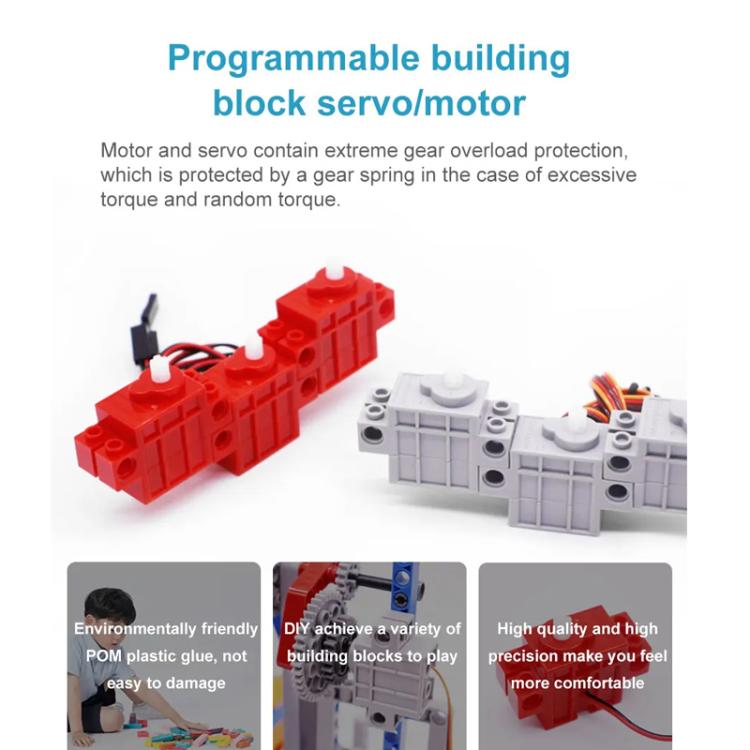 Programmable building block servo/motor

Motor and servo contain extreme gear overload protection, which is protected by a gear spring in the case of excessive torque and random torque.

Environmentally friendly POM plastic glue, not easy to damage

DIY achieve a variety of building blocks to play

High quality and high precision make you feel more comfortable